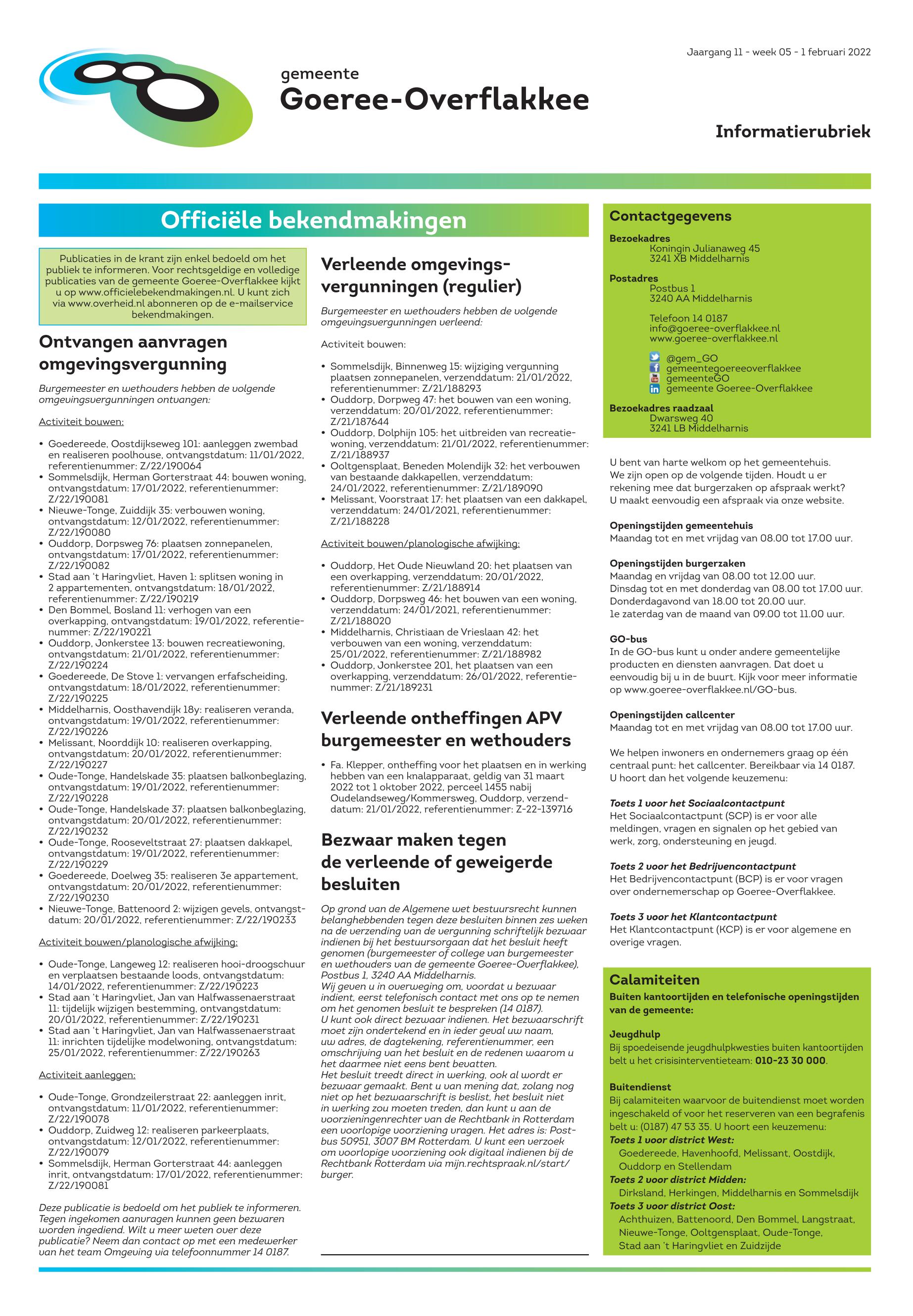 Jaargang 11 - week 05 - 1 februari 2022

gemeente
Goeree-Overflakkee

Informatierubriek

Officiële bekendmakingen

Publicaties in de krant zijn enkel bedoeld om het publiek te informeren. Voor rechtsgeldige en volledige publicaties van de gemeente Goeree-Overflakkee kijkt u op www.officielebekendmakingen.nl. U kunt zich via www.overheid.nl abonneren op de e-mailservice bekendmakingen.

Ontvangen aanvragen omgevingsvergunning

Burgemeester en wethouders hebben de volgende omgevingsvergunningen ontvangen:

Activiteit bouwen:

• Goedereede, Oostdijkseweg 101: aanleggen zwembad en realiseren poolhouse, ontvangstdatum: 11/01/2022, referentienummer: Z/22/190064
• Sommelsdijk, Herman Gorterstraat 44: bouwen woning, ontvangstdatum: 17/01/2022, referentienummer: Z/22/190081
• Nieuwe-Tonge, Zuiddijk 35: verbouwen woning, ontvangstdatum: 12/01/2022, referentienummer: Z/22/190080
• Ouddorp, Dorpsweg 76: plaatsen zonnepanelen, ontvangstdatum: 17/01/2022, referentienummer: Z/22/190082
• Stad aan 't Haringvliet, Haven 1: splitsen woning in 2 appartementen, ontvangstdatum: 18/01/2022, referentienummer: Z/22/190219
• Den Bommel, Bosland 11: verhogen van een overkapping, ontvangstdatum: 19/01/2022, referentienummer: Z/22/190221
• Ouddorp, Jonkerstee 13: bouwen recreatiewoning, ontvangstdatum: 21/01/2022, referentienummer: Z/22/190224
• Goedereede, De Stove 1: vervangen erfafscheiding, ontvangstdatum: 18/01/2022, referentienummer: Z/22/190225
• Middelharnis, Oosthavendijk 18y: realiseren veranda, ontvangstdatum: 19/01/2022, referentienummer: Z/22/190226
• Melissant, Noorddijk 10: realiseren overkapping, ontvangstdatum: 20/01/2022, referentienummer: Z/22/190227
• Oude-Tonge, Handelskade 35: plaatsen balkonbeglazing, ontvangstdatum: 19/01/2022, referentienummer: Z/22/190228
• Oude-Tonge, Handelskade 37: plaatsen balkonbeglazing, ontvangstdatum: 20/01/2022, referentienummer: Z/22/190232
• Oude-Tonge, Rooseveltstraat 27: plaatsen dakkapel, ontvangstdatum: 19/01/2022, referentienummer: Z/22/190229
• Goedereede, Doelweg 35: realiseren 3e appartement, ontvangstdatum: 20/01/2022, referentienummer: Z/22/190230
• Nieuwe-Tonge, Battenoord 2: wijzigen gevels, ontvangstdatum: 20/01/2022, referentienummer: Z/22/190233

Activiteit bouwen/planologische afwijking:

• Oude-Tonge, Langeweg 12: realiseren hooi-droogschuur en verplaatsen bestaande loods, ontvangstdatum: 14/01/2022, referentienummer: Z/22/190223
• Stad aan 't Haringvliet, Jan van Halfwassenaerstraat 11: tijdelijk wijzigen bestemming, ontvangstdatum: 20/01/2022, referentienummer: Z/22/190231
• Stad aan 't Haringvliet, Jan van Halfwassenaerstraat 11: inrichten tijdelijke modelwoning, ontvangstdatum: 25/01/2022, referentienummer: Z/22/190263

Activiteit aanleggen:

• Oude-Tonge, Grondzeilerstraat 22: aanleggen inrit, ontvangstdatum: 11/01/2022, referentienummer: Z/22/190078
• Ouddorp, Zuidweg 12: realiseren parkeerplaats, ontvangstdatum: 12/01/2022, referentienummer: Z/22/190079
• Sommelsdijk, Herman Gorterstraat 44: aanleggen inrit, ontvangstdatum: 17/01/2022, referentienummer: Z/22/190081

Deze publicatie is bedoeld om het publiek te informeren. Tegen ingekomen aanvragen kunnen geen bezwaren worden ingediend. Wilt u meer weten over deze publicatie? Neem dan contact op met een medewerker van het team Omgeving via telefoonnummer 14 0187.

Verleende omgevingsvergunningen (regulier)

Burgemeester en wethouders hebben de volgende omgevingsvergunningen verleend:

Activiteit bouwen:

• Sommelsdijk, Binnenweg 15: wijziging vergunning plaatsen zonnepanelen, verzenddatum: 21/01/2022, referentienummer: Z/21/188293
• Ouddorp, Dorpweg 47: het bouwen van een woning, verzenddatum: 20/01/2022, referentienummer: Z/21/187644
• Ouddorp, Dolphijn 105: het uitbreiden van recreatiewoning, verzenddatum: 21/01/2022, referentienummer: Z/21/188937
• Ooltgensplaat, Beneden Molendijk 32: het verbouwen van bestaande dakkapellen, verzenddatum: 24/01/2022, referentienummer: Z/21/189090
• Melissant, Voorstraat 17: het plaatsen van een dakkapel, verzenddatum: 24/01/2021, referentienummer: Z/21/188228

Activiteit bouwen/planologische afwijking:

• Ouddorp, Het Oude Nieuwland 20: het plaatsen van een overkapping, verzenddatum: 20/01/2022, referentienummer: Z/21/188914
• Ouddorp, Dorpsweg 46: het bouwen van een woning, verzenddatum: 24/01/2021, referentienummer: Z/21/188020
• Middelharnis, Christiaan de Vrieslaan 42: het verbouwen van een woning, verzenddatum: 25/01/2022, referentienummer: Z/21/188982
• Ouddorp, Jonkerstee 201, het plaatsen van een overkapping, verzenddatum: 26/01/2022, referentienummer: Z/21/189231

Verleende ontheffingen APV burgemeester en wethouders

• Fa. Klepper, ontheffing voor het plaatsen en in werking hebben van een knalapparaat, geldig van 31 maart 2022 tot 1 oktober 2022, perceel 1455 nabij Oudelandseweg/Kommersweg, Ouddorp, verzenddatum: 21/01/2022, referentienummer: Z-22-139716

Bezwaar maken tegen de verleende of geweigerde besluiten

Op grond van de Algemene wet bestuursrecht kunnen belanghebbenden tegen deze besluiten binnen zes weken na de verzending van de vergunning schriftelijk bezwaar indienen bij het bestuursorgaan dat het besluit heeft genomen (burgemeester of college van burgemeester en wethouders van de gemeente Goeree-Overflakkee), Postbus 1, 3240 AA Middelharnis.
Wij geven u in overweging om, voordat u bezwaar indient, eerst telefonisch contact met ons op te nemen om het genomen besluit te bespreken (14 0187).
U kunt ook direct bezwaar indienen. Het bezwaarschrift moet zijn ondertekend en in ieder geval uw naam, uw adres, de dagtekening, referentienummer, een omschrijving van het besluit en de redenen waarom u het daarmee niet eens bent bevatten.
Het besluit treedt direct in werking, ook al wordt er bezwaar gemaakt. Bent u van mening dat, zolang nog niet op het bezwaarschrift is beslist, het besluit niet in werking zou moeten treden, dan kunt u aan de voorzieningenrechter van de Rechtbank in Rotterdam een voorlopige voorziening vragen. Het adres is: Postbus 50951, 3007 BM Rotterdam. U kunt een verzoek om voorlopige voorziening ook digitaal indienen bij de Rechtbank Rotterdam via mijn.rechtspraak.nl/start/burger.

Contactgegevens

Bezoekadres
Koningin Julianaweg 45
3241 XB Middelharnis

Postadres
Postbus 1
3240 AA Middelharnis

Telefoon 14 0187
info@goeree-overflakkee.nl
www.goeree-overflakkee.nl

@gem_GO
gemeentegoereeoverflakkee
gemeenteGO
gemeente Goeree-Overflakkee

Bezoekadres raadzaal
Dwarsweg 40
3241 LB Middelharnis

U bent van harte welkom op het gemeentehuis. We zijn open op de volgende tijden. Houdt u er rekening mee dat burgerzaken op afspraak werkt? U maakt eenvoudig een afspraak via onze website.

Openingstijden gemeentehuis
Maandag tot en met vrijdag van 08.00 tot 17.00 uur.

Openingstijden burgerzaken
Maandag en vrijdag van 08.00 tot 12.00 uur.
Dinsdag tot en met donderdag van 08.00 tot 17.00 uur.
Donderdagavond van 18.00 tot 20.00 uur.
1e zaterdag van de maand van 09.00 tot 11.00 uur.

GO-bus
In de GO-bus kunt u onder andere gemeentelijke producten en diensten aanvragen. Dat doet u eenvoudig bij u in de buurt. Kijk voor meer informatie op www.goeree-overflakkee.nl/GO-bus.

Openingstijden callcenter
Maandag tot en met vrijdag van 08.00 tot 17.00 uur.

We helpen inwoners en ondernemers graag op één centraal punt: het callcenter. Bereikbaar via 14 0187. U hoort dan het volgende keuzemenu:

Toets 1 voor het Sociaalcontactpunt
Het Sociaalcontactpunt (SCP) is er voor alle meldingen, vragen en signalen op het gebied van werk, zorg, ondersteuning en jeugd.

Toets 2 voor het Bedrijvencontactpunt
Het Bedrijvencontactpunt (BCP) is er voor vragen over ondernemerschap op Goeree-Overflakkee.

Toets 3 voor het Klantcontactpunt
Het Klantcontactpunt (KCP) is er voor algemene en overige vragen.

Calamiteiten
Buiten kantoortijden en telefonische openingstijden van de gemeente:

Jeugdhulp
Bij spoedeisende jeugdhulpkwesties buiten kantoortijden belt u het crisisinterventieteam: 010-23 30 000.

Buitendienst
Bij calamiteiten waarvoor de buitendienst moet worden ingeschakeld of voor het reserveren van een begrafenis belt u: (0187) 47 53 35. U hoort een keuzemenu:
Toets 1 voor district West:
Goedereede, Havenhoofd, Melissant, Oostdijk, Ouddorp en Stellendam
Toets 2 voor district Midden:
Dirksland, Herkingen, Middelharnis en Sommelsdijk
Toets 3 voor district Oost:
Achthuizen, Battenoord, Den Bommel, Langstraat, Nieuwe-Tonge, Ooltgensplaat, Oude-Tonge, Stad aan 't Haringvliet en Zuidzijde